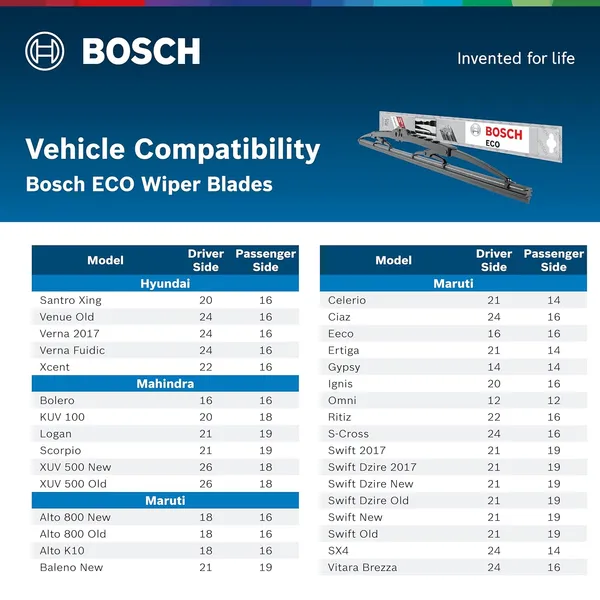 BOSCH

Invented for life

Vehicle Compatibility

Bosch ECO Wiper Blades

BOSCH
ECO

| Model | Driver Side | Passenger Side |
|---|---|---|
| Hyundai | | |
| Santro Xing | 20 | 16 |
| Venue Old | 24 | 16 |
| Verna 2017 | 24 | 16 |
| Verna Fuidic | 24 | 16 |
| Xcent | 22 | 16 |
| Mahindra | | |
| Bolero | 16 | 16 |
| KUV 100 | 20 | 18 |
| Logan | 21 | 19 |
| Scorpio | 21 | 19 |
| XUV 500 New | 26 | 18 |
| XUV 500 Old | 26 | 18 |
| Maruti | | |
| Alto 800 New | 18 | 16 |
| Alto 800 Old | 18 | 16 |
| Alto K10 | 18 | 16 |
| Baleno New | 21 | 19 |

| Model | Driver Side | Passenger Side |
|---|---|---|
| Maruti | | |
| Celerio | 21 | 14 |
| Ciaz | 24 | 16 |
| Eeco | 16 | 16 |
| Ertiga | 21 | 14 |
| Gypsy | 14 | 14 |
| Ignis | 20 | 16 |
| Omni | 12 | 12 |
| Ritiz | 22 | 16 |
| S-Cross | 24 | 16 |
| Swift 2017 | 21 | 19 |
| Swift Dzire 2017 | 21 | 19 |
| Swift Dzire New | 21 | 19 |
| Swift Dzire Old | 21 | 19 |
| Swift New | 21 | 19 |
| Swift Old | 21 | 19 |
| SX4 | 24 | 14 |
| Vitara Brezza | 24 | 16 |